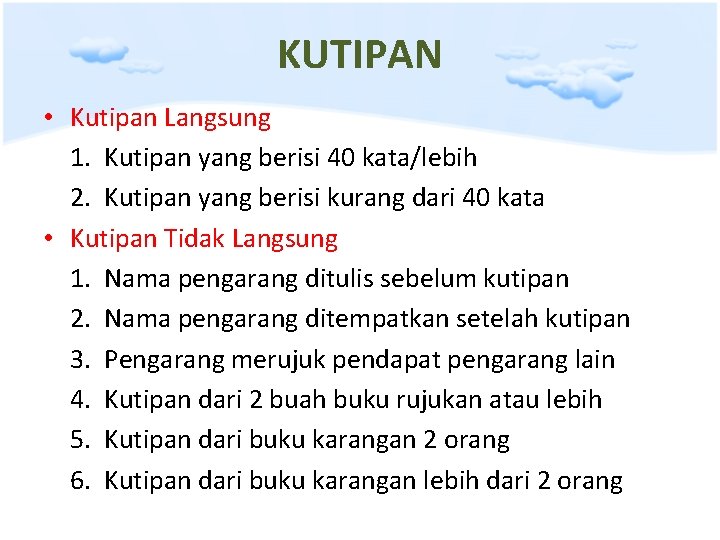 KUTIPAN

• Kutipan Langsung
1. Kutipan yang berisi 40 kata/lebih
2. Kutipan yang berisi kurang dari 40 kata
• Kutipan Tidak Langsung
1. Nama pengarang ditulis sebelum kutipan
2. Nama pengarang ditempatkan setelah kutipan
3. Pengarang merujuk pendapat pengarang lain
4. Kutipan dari 2 buah buku rujukan atau lebih
5. Kutipan dari buku karangan 2 orang
6. Kutipan dari buku karangan lebih dari 2 orang